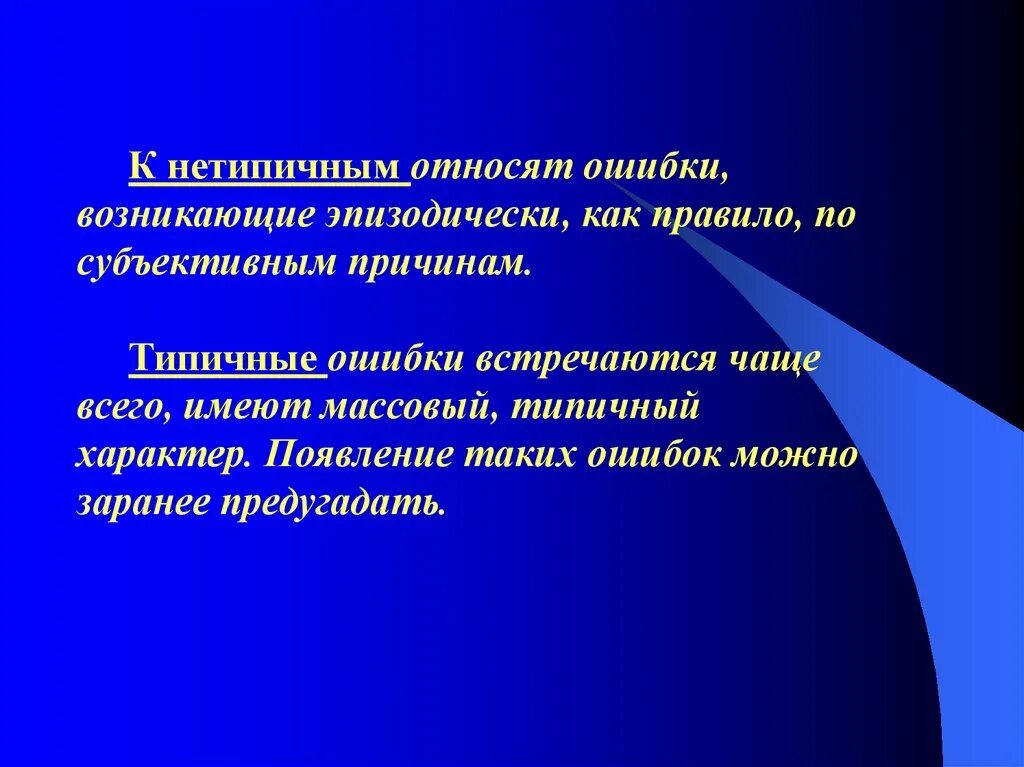 К нетипичным относят ошибки, возникающие эпизодически, как правило, по субъективным причинам.

Типичные ошибки встречаются чаще всего, имеют массовый, типичный характер. Появление таких ошибок можно заранее предугадать.